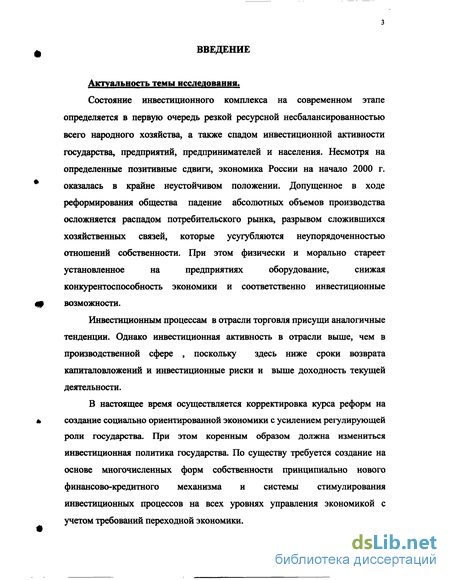 3

ВВЕДЕНИЕ

Актуальность темы исследования.

Состояние инвестиционного комплекса на современном этапе определяется в первую очередь резкой ресурсной несбалансированностью всего народного хозяйства, а также спадом инвестиционной активности государства, предприятий, предпринимателей и населения. Несмотря на определенные позитивные сдвиги, экономика России на начало 2000 г. оказалась в крайне неустойчивом положении. Допущенное в ходе реформирования общества падение абсолютных объемов производства осложняется распадом потребительского рынка, разрывом сложившихся хозяйственных связей, которые усугубляются неупорядоченностью отношений собственности. При этом физически и морально стареет установленное на предприятиях оборудование, снижая конкурентоспособность экономики и соответственно инвестиционные возможности.

Инвестиционным процессам в отрасли торговля присущи аналогичные тенденции. Однако инвестиционная активность в отрасли выше, чем в производственной сфере , поскольку здесь ниже сроки возврата капиталовложений и инвестиционные риски и выше доходность текущей деятельности.

В настоящее время осуществляется корректировка курса реформ на создание социально ориентированной экономики с усилением регулирующей роли государства. При этом коренным образом должна измениться инвестиционная политика государства. По существу требуется создание на основе многочисленных форм собственности принципиально нового финансово-кредитного механизма и системы стимулирования инвестиционных процессов на всех уровнях управления экономикой с учетом требований переходной экономики.

dsLib.net
библиотека диссертаций